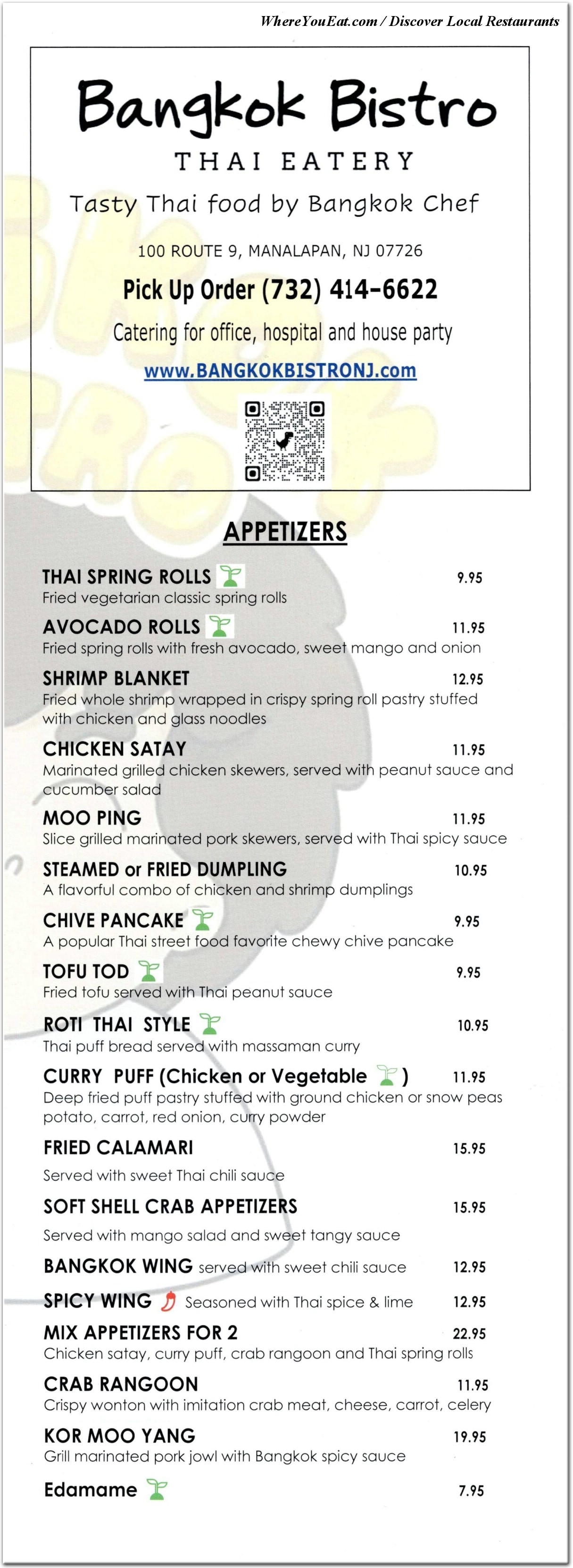 WhereYouEat.com / Discover Local Restaurants

Bangkok Bistro

THAI EATERY

Tasty Thai food by Bangkok Chef

100 ROUTE 9, MANALAPAN, NJ 07726

Pick Up Order (732) 414-6622

Catering for office, hospital and house party

www.BANGKOKBISTRONJ.com

APPETIZERS

THAI SPRING ROLLS 9.95
Fried vegetarian classic spring rolls

AVOCADO ROLLS 11.95
Fried spring rolls with fresh avocado, sweet mango and onion

SHRIMP BLANKET 12.95
Fried whole shrimp wrapped in crispy spring roll pastry stuffed with chicken and glass noodles

CHICKEN SATAY 11.95
Marinated grilled chicken skewers, served with peanut sauce and cucumber salad

MOO PING 11.95
Slice grilled marinated pork skewers, served with Thai spicy sauce

STEAMED or FRIED DUMPLING 10.95
A flavorful combo of chicken and shrimp dumplings

CHIVE PANCAKE 9.95
A popular Thai street food favorite chewy chive pancake

TOFU TOD 9.95
Fried tofu served with Thai peanut sauce

ROTI THAI STYLE 10.95
Thai puff bread served with massaman curry

CURRY PUFF (Chicken or Vegetable ) 11.95
Deep fried puff pastry stuffed with ground chicken or snow peas potato, carrot, red onion, curry powder

FRIED CALAMARI 15.95
Served with sweet Thai chili sauce

SOFT SHELL CRAB APPETIZERS 15.95
Served with mango salad and sweet tangy sauce

BANGKOK WING served with sweet chili sauce 12.95

SPICY WING Seasoned with Thai spice & lime 12.95

MIX APPETIZERS FOR 2 22.95
Chicken satay, curry puff, crab rangoon and Thai spring rolls

CRAB RANGOON 11.95
Crispy wonton with imitation crab meat, cheese, carrot, celery

KOR MOO YANG 19.95
Grill marinated pork jowl with Bangkok spicy sauce

Edamame 7.95